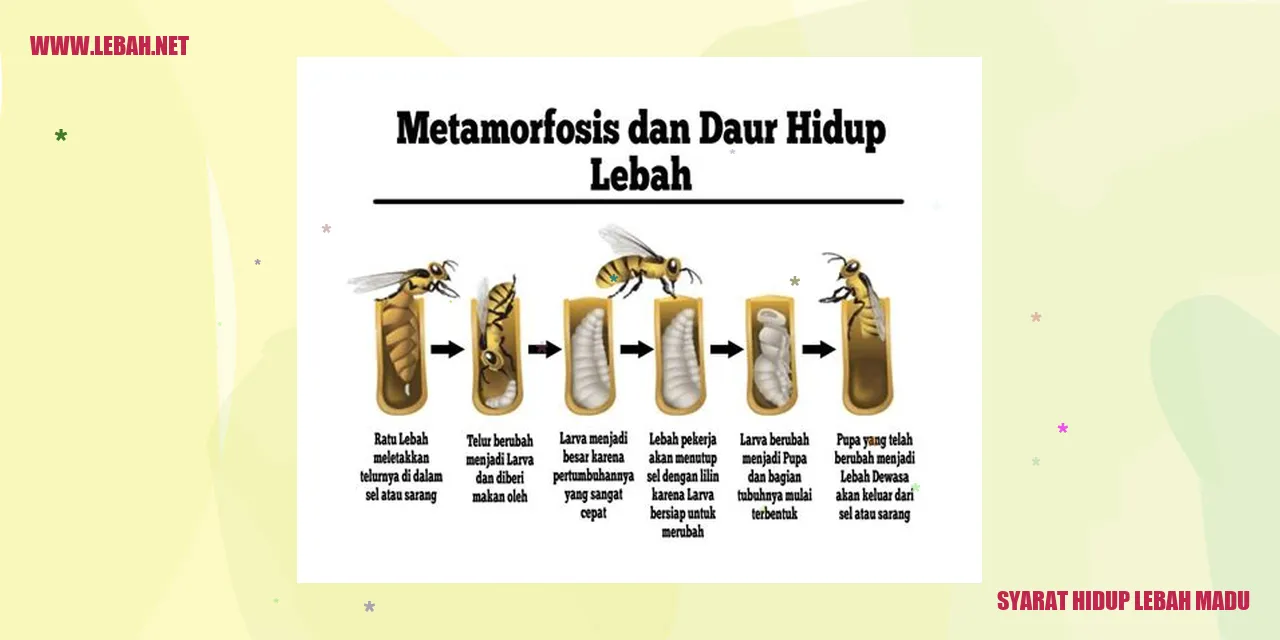 WWW.LEBAH.NET

Metamorfosis dan Daur Hidup Lebah

Ratu Lebah meletakkan telurnya di dalam sel atau sarang

Telur berubah menjadi Larva dan diberi makan oleh

Larva menjadi besar karena pertumbuhannya yang sangat cepat

Lebah pekerja akan menutup sel dengan lilin karena Larva bersiap untuk merubah

Larva berubah menjadi Pupa dan bagian tubuhnya mulai terbentuk

Pupa yang telah berubah menjadi Lebah Dewasa akan keluar dari sel atau sarang

SYARAT HIDUP LEBAH MADU